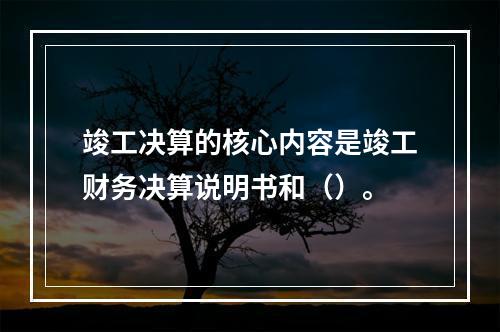 竣工决算的核心内容是竣工财务决算说明书和（）。